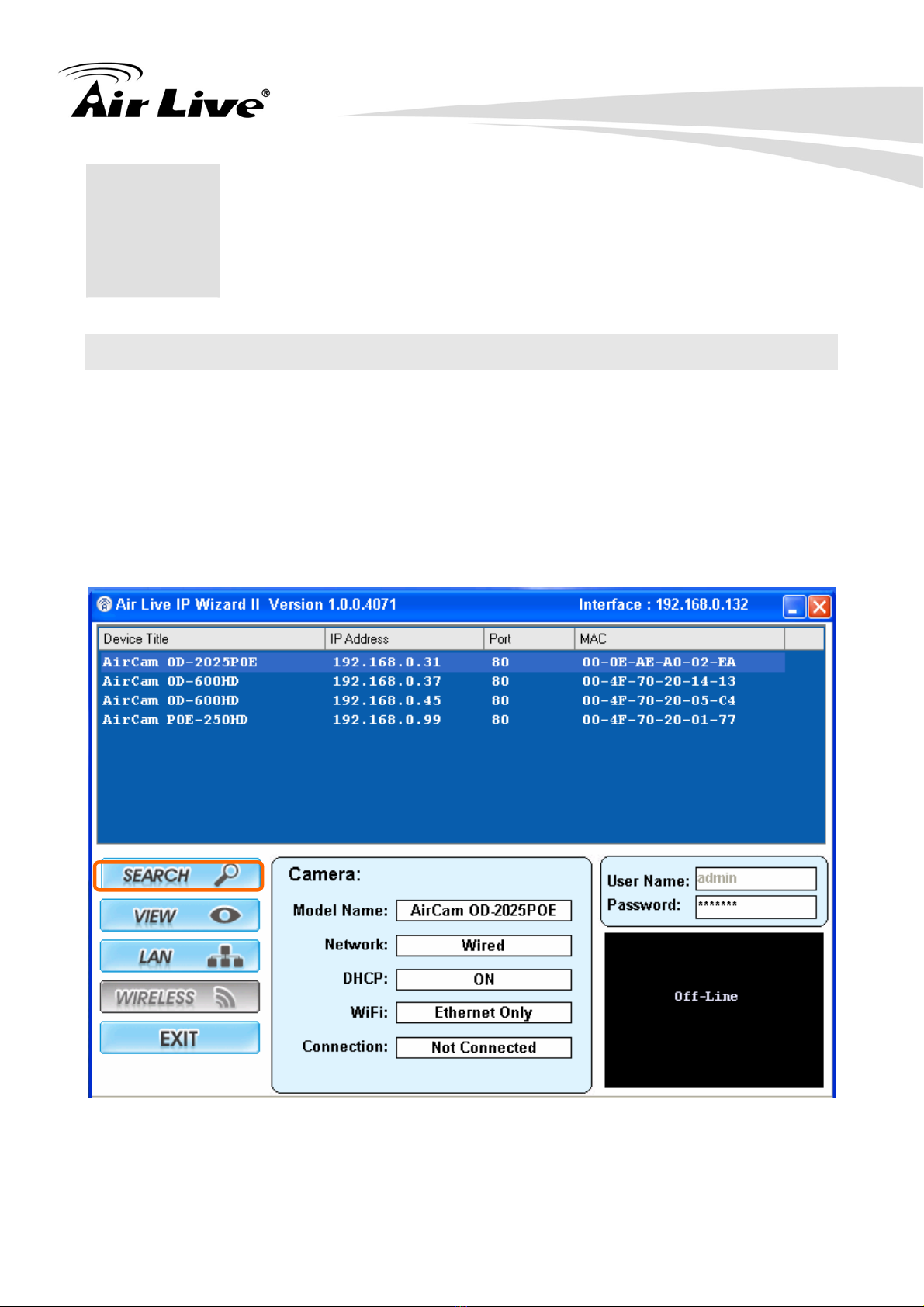 Air Live®

Air Live IP Wizard II Version 1.0.0.4071 Interface : 192.168.0.132

| Device Title | IP Address | Port | MAC |
|---|---|---|---|
| AirCam OD-2025POE | 192.168.0.31 | 80 | 00-0E-AE-A0-02-EA |
| AirCam OD-600HD | 192.168.0.37 | 80 | 00-4F-70-20-14-13 |
| AirCam OD-600HD | 192.168.0.45 | 80 | 00-4F-70-20-05-C4 |
| AirCam POE-250HD | 192.168.0.99 | 80 | 00-4F-70-20-01-77 |

SEARCH
VIEW
LAN
WIRELESS
EXIT

Camera:
Model Name: AirCam OD-2025POE
Network: Wired
DHCP: ON
WiFi: Ethernet Only
Connection: Not Connected

User Name: admin
Password: *******

Off-Line